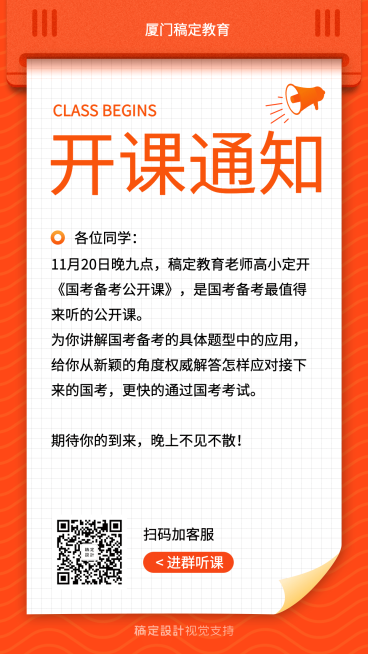 厦门稿定教育

CLASS BEGINS

开课通知

各位同学：

11月20日晚九点，稿定教育老师高小定开《国考备考公开课》，是国考备考最值得来听的公开课。

为你讲解国考备考的具体题型中的应用，给你从新颖的角度权威解答怎样应对接下来的国考，更快的通过国考考试。

期待你的到来，晚上不见不散！

稿定設計

扫码加客服

< 进群听课

稿定設計视觉支持